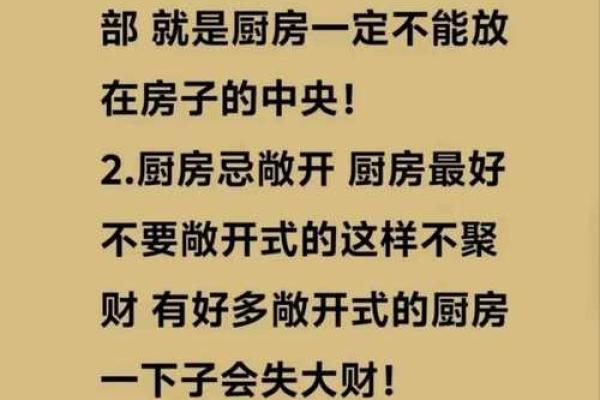 部 就是厨房一定不能放在房子的中央！
2.厨房忌敞开 厨房最好不要敞开式的这样不聚财 有好多敞开式的厨房一下子会失大财！